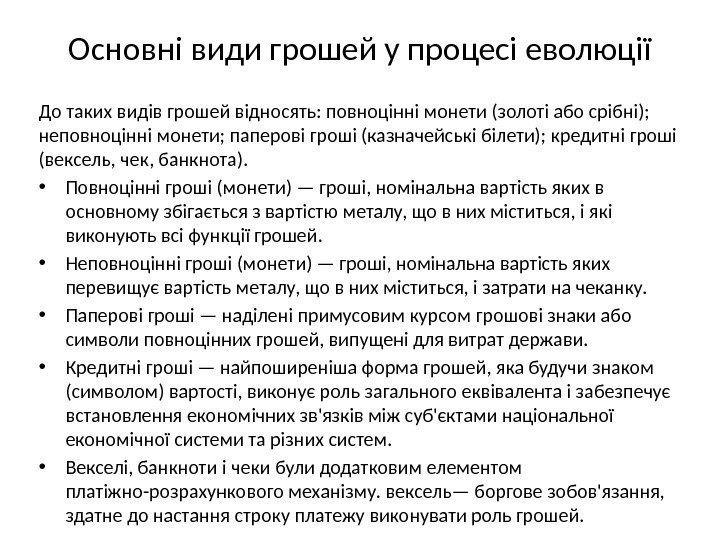 Основні види грошей у процесі еволюції

До таких видів грошей відносять: повноцінні монети (золоті або срібні); неповноцінні монети; паперові гроші (казначейські білети); кредитні гроші (вексель, чек, банкнота).

• Повноцінні гроші (монети) — гроші, номінальна вартість яких в основному збігається з вартістю металу, що в них міститься, і які виконують всі функції грошей.
• Неповноцінні гроші (монети) — гроші, номінальна вартість яких перевищує вартість металу, що в них міститься, і затрати на чеканку.
• Паперові гроші — наділені примусовим курсом грошові знаки або символи повноцінних грошей, випущені для витрат держави.
• Кредитні гроші — найпоширеніша форма грошей, яка будучи знаком (символом) вартості, виконує роль загального еквівалента і забезпечує встановлення економічних зв'язків між суб'єктами національної економічної системи та різних систем.
• Векселі, банкноти і чеки були додатковим елементом платіжно-розрахункового механізму. вексель— боргове зобов'язання, здатне до настання строку платежу виконувати роль грошей.